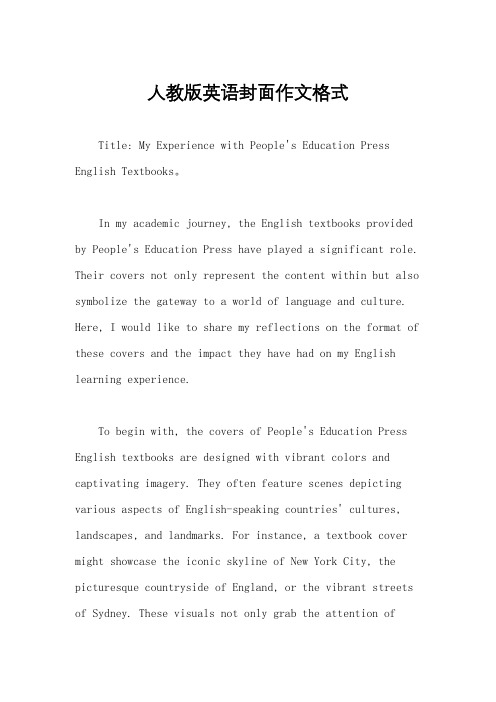 人教版英语封面作文格式

Title: My Experience with People's Education Press English Textbooks。

In my academic journey, the English textbooks provided by People's Education Press have played a significant role. Their covers not only represent the content within but also symbolize the gateway to a world of language and culture. Here, I would like to share my reflections on the format of these covers and the impact they have had on my English learning experience.

To begin with, the covers of People's Education Press English textbooks are designed with vibrant colors and captivating imagery. They often feature scenes depicting various aspects of English-speaking countries' cultures, landscapes, and landmarks. For instance, a textbook cover might showcase the iconic skyline of New York City, the picturesque countryside of England, or the vibrant streets of Sydney. These visuals not only grab the attention of